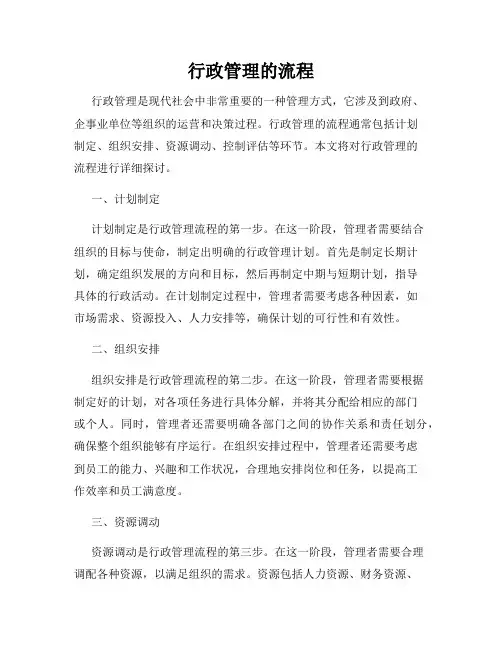 行政管理的流程

行政管理是现代社会中非常重要的一种管理方式，它涉及到政府、企事业单位等组织的运营和决策过程。行政管理的流程通常包括计划制定、组织安排、资源调动、控制评估等环节。本文将对行政管理的流程进行详细探讨。

一、计划制定

计划制定是行政管理流程的第一步。在这一阶段，管理者需要结合组织的目标与使命，制定出明确的行政管理计划。首先是制定长期计划，确定组织发展的方向和目标，然后再制定中期与短期计划，指导具体的行政活动。在计划制定过程中，管理者需要考虑各种因素，如市场需求、资源投入、人力安排等，确保计划的可行性和有效性。

二、组织安排

组织安排是行政管理流程的第二步。在这一阶段，管理者需要根据制定好的计划，对各项任务进行具体分解，并将其分配给相应的部门或个人。同时，管理者还需要明确各部门之间的协作关系和责任划分，确保整个组织能够有序运行。在组织安排过程中，管理者还需要考虑到员工的能力、兴趣和工作状况，合理地安排岗位和任务，以提高工作效率和员工满意度。

三、资源调动

资源调动是行政管理流程的第三步。在这一阶段，管理者需要合理调配各种资源，以满足组织的需求。资源包括人力资源、财务资源、